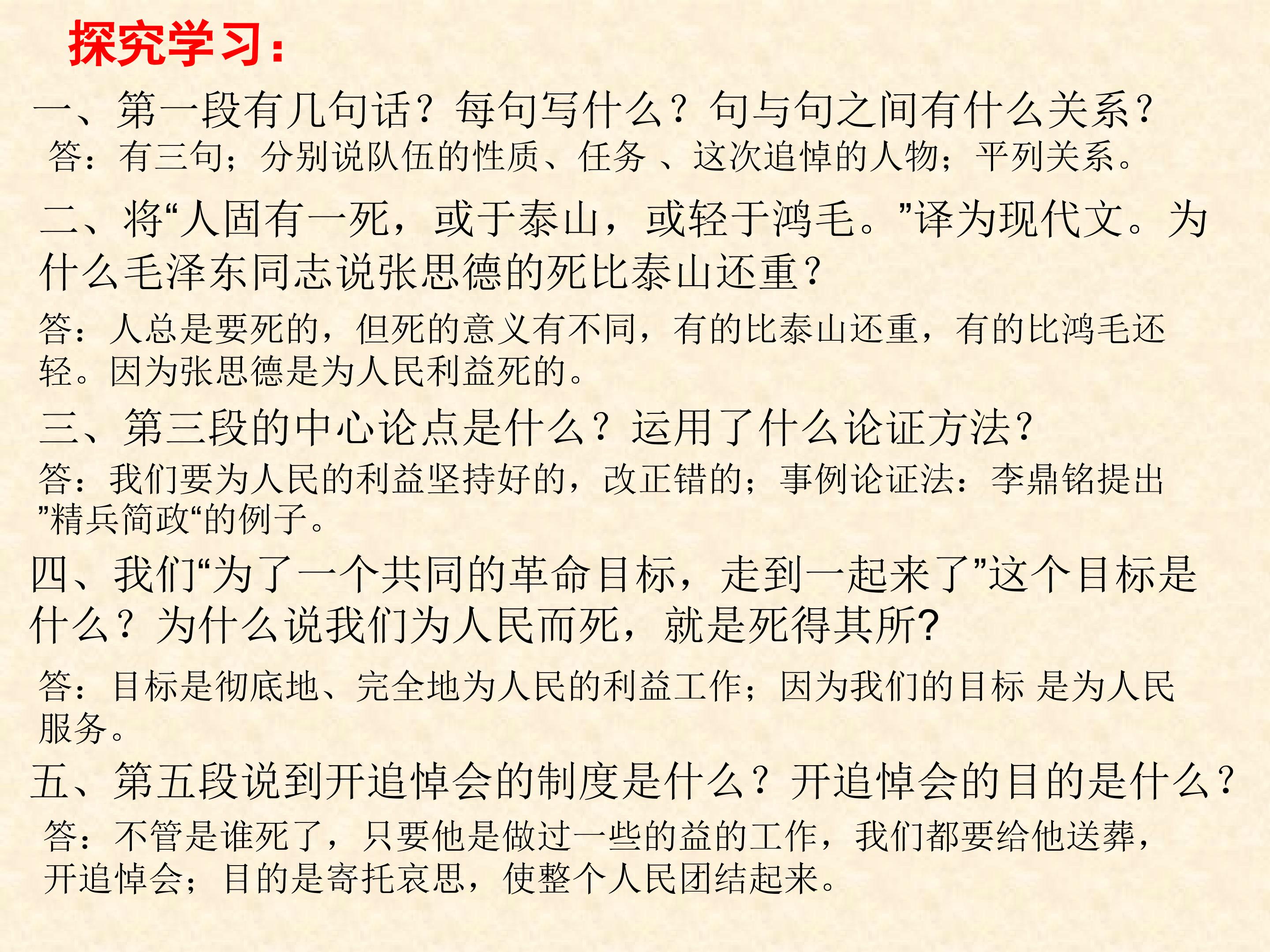 探究学习：

一、第一段有几句话？每句写什么？句与句之间有什么关系？
答：有三句；分别说队伍的性质、任务 、这次追悼的人物；平列关系。

二、将“人固有一死，或于泰山，或轻于鸿毛。”译为现代文。为什么毛泽东同志说张思德的死比泰山还重？

答：人总是要死的，但死的意义有不同，有的比泰山还重，有的比鸿毛还轻。因为张思德是为人民利益死的。

三、第三段的中心论点是什么？运用了什么论证方法？
答：我们要为人民的利益坚持好的，改正错的；事例论证法：李鼎铭提出”精兵简政“的例子。

四、我们“为了一个共同的革命目标，走到一起来了”这个目标是什么？为什么说我们为人民而死，就是死得其所?

答：目标是彻底地、完全地为人民的利益工作；因为我们的目标 是为人民服务。

五、第五段说到开追悼会的制度是什么？开追悼会的目的是什么？
答：不管是谁死了，只要他是做过一些的益的工作，我们都要给他送葬，开追悼会；目的是寄托哀思，使整个人民团结起来。